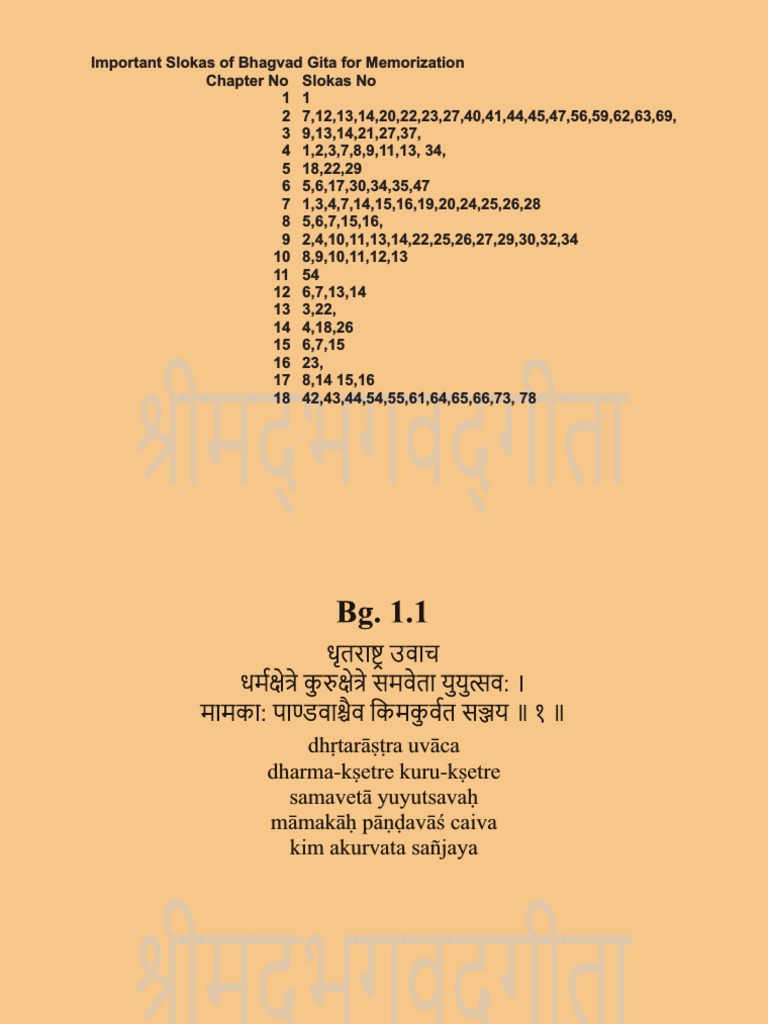 Important Slokas of Bhagvad Gita for Memorization

| Chapter No | Slokas No |
|---|---|
| 1 | 1 |
| 2 | 7,12,13,14,20,22,23,27,40,41,44,45,47,56,59,62,63,69, |
| 3 | 9,13,14,21,27,37, |
| 4 | 1,2,3,7,8,9,11,13, 34, |
| 5 | 18,22,29 |
| 6 | 5,6,17,30,34,35,47 |
| 7 | 1,3,4,7,14,15,16,19,20,24,25,26,28 |
| 8 | 5,6,7,15,16, |
| 9 | 2,4,10,11,13,14,22,25,26,27,29,30,32,34 |
| 10 | 8,9,10,11,12,13 |
| 11 | 54 |
| 12 | 6,7,13,14 |
| 13 | 3,22, |
| 14 | 4,18,26 |
| 15 | 6,7,15 |
| 16 | 23, |
| 17 | 8,14 15,16 |
| 18 | 42,43,44,54,55,61,64,65,66,73, 78 |

श्रीमद्भगवद्गीता

Bg. 1.1

धृतराष्ट्र उवाच
धर्मक्षेत्रे कुरुक्षेत्रे समवेता युयुत्सवः ।
मामकाः पाण्डवाश्चैव किमकुर्वत सञ्जय ॥ १ ॥

dhṛtarāṣṭra uvāca
dharma-kṣetre kuru-kṣetre
samavetā yuyutsavaḥ
māmakāḥ pāṇḍavāś caiva
kim akurvata sañjaya

श्रीमद्भगवद्गीता